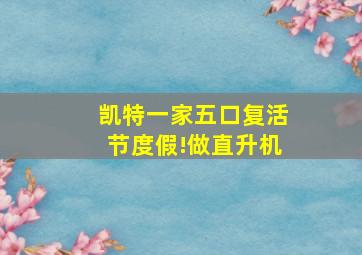 凯特一家五口复活节度假!做直升机